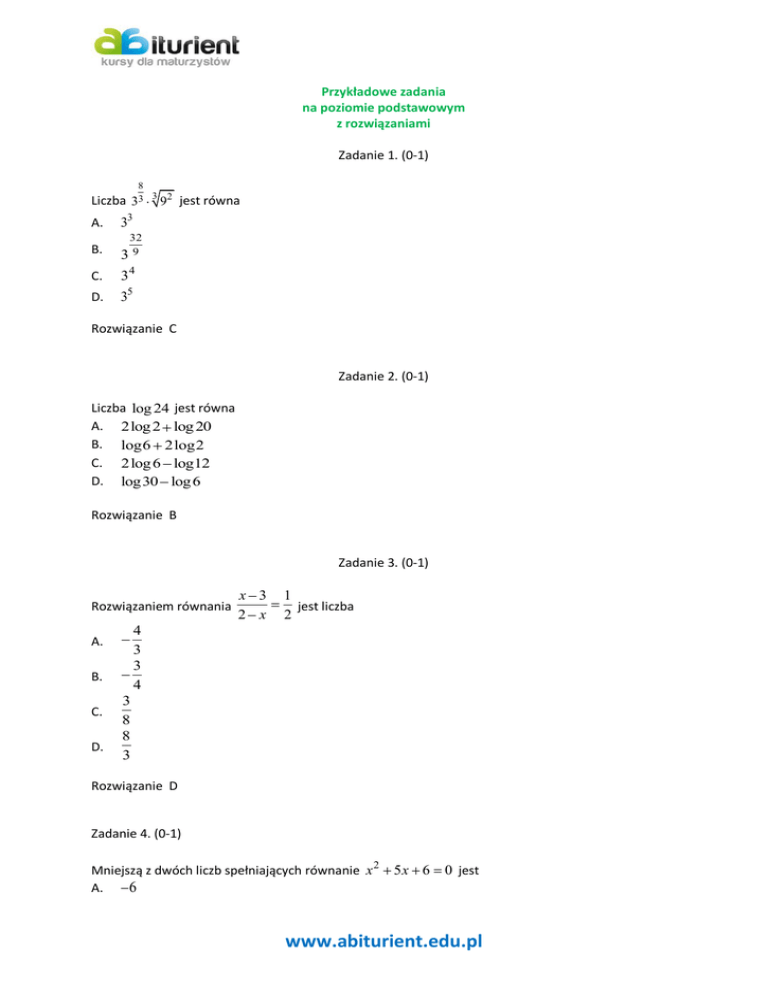 abiturient
kursy dla maturzystów

Przykładowe zadania
na poziomie podstawowym
z rozwiązaniami

Zadanie 1. (0-1)

Liczba $3^{\frac{8}{3}} \cdot \sqrt[3]{9^2}$ jest równa
A. $3^3$
B. $3^{\frac{32}{9}}$
C. $3^4$
D. $3^5$

Rozwiązanie C

Zadanie 2. (0-1)

Liczba $\log 24$ jest równa
A. $2\log 2 + \log 20$
B. $\log 6 + 2\log 2$
C. $2\log 6 - \log 12$
D. $\log 30 - \log 6$

Rozwiązanie B

Zadanie 3. (0-1)

Rozwiązaniem równania $\frac{x-3}{2-x} = \frac{1}{2}$ jest liczba
A. $-\frac{4}{3}$
B. $-\frac{3}{4}$
C. $\frac{3}{8}$
D. $\frac{8}{3}$

Rozwiązanie D

Zadanie 4. (0-1)

Mniejszą z dwóch liczb spełniających równanie $x^2 + 5x + 6 = 0$ jest
A. $-6$

www.abiturient.edu.pl